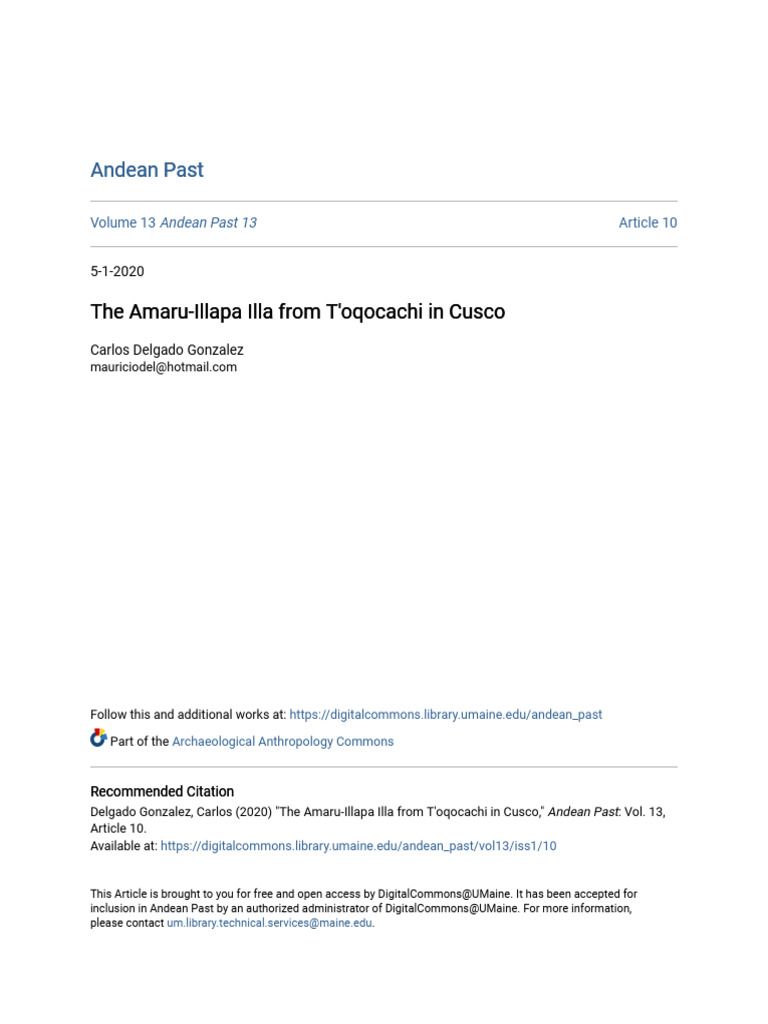 Andean Past

Volume 13 Andean Past 13

Article 10

5-1-2020

The Amaru-Illapa Illa from T'oqocachi in Cusco

Carlos Delgado Gonzalez
mauriciodel@hotmail.com

Follow this and additional works at: https://digitalcommons.library.umaine.edu/andean_past

Part of the Archaeological Anthropology Commons

Recommended Citation
Delgado Gonzalez, Carlos (2020) "The Amaru-Illapa Illa from T'oqocachi in Cusco," Andean Past: Vol. 13, Article 10.
Available at: https://digitalcommons.library.umaine.edu/andean_past/vol13/iss1/10

This Article is brought to you for free and open access by DigitalCommons@UMaine. It has been accepted for inclusion in Andean Past by an authorized administrator of DigitalCommons@UMaine. For more information, please contact um.library.technical.services@maine.edu.